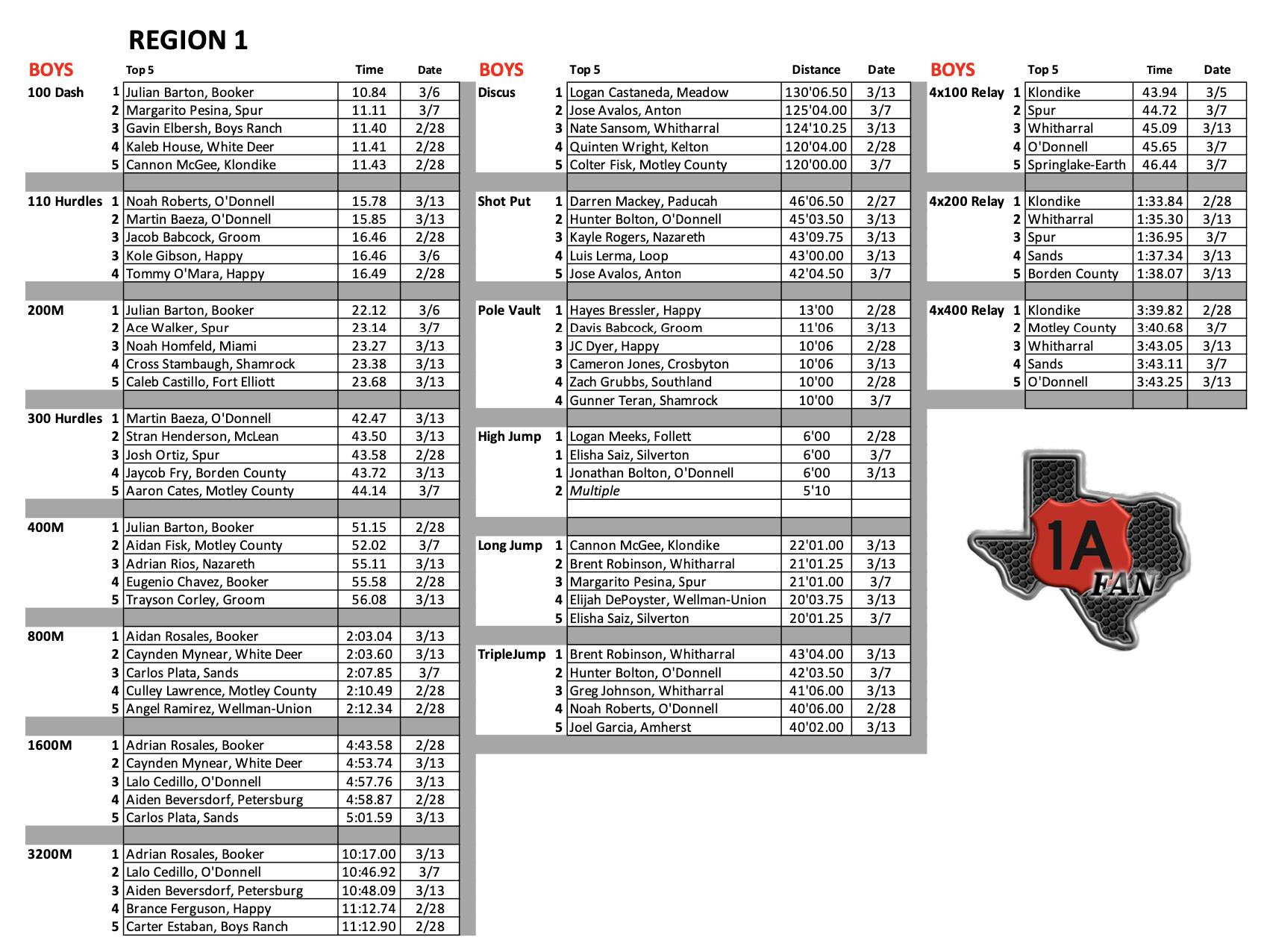 REGION 1

| BOYS | | Top 5 | Time | Date |
|---|---|---|---|---|
| 100 Dash | 1 | Julian Barton, Booker | 10.84 | 3/6 |
| | 2 | Margarito Pesina, Spur | 11.11 | 3/7 |
| | 3 | Gavin Elbersh, Boys Ranch | 11.40 | 2/28 |
| | 4 | Kaleb House, White Deer | 11.41 | 2/28 |
| | 5 | Cannon McGee, Klondike | 11.43 | 2/28 |
| 110 Hurdles | 1 | Noah Roberts, O'Donnell | 15.78 | 3/13 |
| | 2 | Martin Baeza, O'Donnell | 15.85 | 3/13 |
| | 3 | Jacob Babcock, Groom | 16.46 | 2/28 |
| | 3 | Kole Gibson, Happy | 16.46 | 3/6 |
| | 4 | Tommy O'Mara, Happy | 16.49 | 2/28 |
| 200M | 1 | Julian Barton, Booker | 22.12 | 3/6 |
| | 2 | Ace Walker, Spur | 23.14 | 3/7 |
| | 3 | Noah Homfeld, Miami | 23.27 | 3/13 |
| | 4 | Cross Stambaugh, Shamrock | 23.38 | 3/13 |
| | 5 | Caleb Castillo, Fort Elliott | 23.68 | 3/13 |
| 300 Hurdles | 1 | Martin Baeza, O'Donnell | 42.47 | 3/13 |
| | 2 | Stran Henderson, McLean | 43.50 | 3/13 |
| | 3 | Josh Ortiz, Spur | 43.58 | 2/28 |
| | 4 | Jaycob Fry, Borden County | 43.72 | 3/13 |
| | 5 | Aaron Cates, Motley County | 44.14 | 3/7 |
| 400M | 1 | Julian Barton, Booker | 51.15 | 2/28 |
| | 2 | Aidan Fisk, Motley County | 52.02 | 3/7 |
| | 3 | Adrian Rios, Nazareth | 55.11 | 3/13 |
| | 4 | Eugenio Chavez, Booker | 55.58 | 2/28 |
| | 5 | Trayson Corley, Groom | 56.08 | 3/13 |
| 800M | 1 | Aidan Rosales, Booker | 2:03.04 | 3/13 |
| | 2 | Caynden Mynear, White Deer | 2:03.60 | 3/13 |
| | 3 | Carlos Plata, Sands | 2:07.85 | 3/7 |
| | 4 | Culley Lawrence, Motley County | 2:10.49 | 2/28 |
| | 5 | Angel Ramirez, Wellman-Union | 2:12.34 | 2/28 |
| 1600M | 1 | Adrian Rosales, Booker | 4:43.58 | 2/28 |
| | 2 | Caynden Mynear, White Deer | 4:53.74 | 3/13 |
| | 3 | Lalo Cedillo, O'Donnell | 4:57.76 | 3/13 |
| | 4 | Aiden Beversdorf, Petersburg | 4:58.87 | 2/28 |
| | 5 | Carlos Plata, Sands | 5:01.59 | 3/13 |
| 3200M | 1 | Adrian Rosales, Booker | 10:17.00 | 3/13 |
| | 2 | Lalo Cedillo, O'Donnell | 10:46.92 | 3/7 |
| | 3 | Aiden Beversdorf, Petersburg | 10:48.09 | 3/13 |
| | 4 | Brance Ferguson, Happy | 11:12.74 | 2/28 |
| | 5 | Carter Estaban, Boys Ranch | 11:12.90 | 2/28 |

| BOYS | | Top 5 | Distance | Date |
|---|---|---|---|---|
| Discus | 1 | Logan Castaneda, Meadow | 130'06.50 | 3/13 |
| | 2 | Jose Avalos, Anton | 125'04.00 | 3/7 |
| | 3 | Nate Sansom, Whitharral | 124'10.25 | 3/13 |
| | 4 | Quinten Wright, Kelton | 120'04.00 | 2/28 |
| | 5 | Colter Fisk, Motley County | 120'00.00 | 3/7 |
| Shot Put | 1 | Darren Mackey, Paducah | 46'06.50 | 2/27 |
| | 2 | Hunter Bolton, O'Donnell | 45'03.50 | 3/13 |
| | 3 | Kayle Rogers, Nazareth | 43'09.75 | 3/13 |
| | 4 | Luis Lerma, Loop | 43'00.00 | 3/13 |
| | 5 | Jose Avalos, Anton | 42'04.50 | 3/7 |
| Pole Vault | 1 | Hayes Bressler, Happy | 13'00 | 2/28 |
| | 2 | Davis Babcock, Groom | 11'06 | 3/13 |
| | 3 | JC Dyer, Happy | 10'06 | 2/28 |
| | 3 | Cameron Jones, Crosbyton | 10'06 | 3/13 |
| | 4 | Zach Grubbs, Southland | 10'00 | 2/28 |
| | 4 | Gunner Teran, Shamrock | 10'00 | 3/7 |
| High Jump | 1 | Logan Meeks, Follett | 6'00 | 2/28 |
| | 1 | Elisha Saiz, Silverton | 6'00 | 3/7 |
| | 1 | Jonathan Bolton, O'Donnell | 6'00 | 3/13 |
| | 2 | Multiple | 5'10 | |
| Long Jump | 1 | Cannon McGee, Klondike | 22'01.00 | 3/13 |
| | 2 | Brent Robinson, Whitharral | 21'01.25 | 3/13 |
| | 3 | Margarito Pesina, Spur | 21'01.00 | 3/7 |
| | 4 | Elijah DePoyster, Wellman-Union | 20'03.75 | 3/13 |
| | 5 | Elisha Saiz, Silverton | 20'01.25 | 3/7 |
| TripleJump | 1 | Brent Robinson, Whitharral | 43'04.00 | 3/13 |
| | 2 | Hunter Bolton, O'Donnell | 42'03.50 | 3/7 |
| | 3 | Greg Johnson, Whitharral | 41'06.00 | 3/13 |
| | 4 | Noah Roberts, O'Donnell | 40'06.00 | 2/28 |
| | 5 | Joel Garcia, Amherst | 40'02.00 | 3/13 |

| BOYS | | Top 5 | Time | Date |
|---|---|---|---|---|
| 4x100 Relay | 1 | Klondike | 43.94 | 3/5 |
| | 2 | Spur | 44.72 | 3/7 |
| | 3 | Whitharral | 45.09 | 3/13 |
| | 4 | O'Donnell | 45.65 | 3/7 |
| | 5 | Springlake-Earth | 46.44 | 3/7 |
| 4x200 Relay | 1 | Klondike | 1:33.84 | 2/28 |
| | 2 | Whitharral | 1:35.30 | 3/13 |
| | 3 | Spur | 1:36.95 | 3/7 |
| | 4 | Sands | 1:37.34 | 3/13 |
| | 5 | Borden County | 1:38.07 | 3/13 |
| 4x400 Relay | 1 | Klondike | 3:39.82 | 2/28 |
| | 2 | Motley County | 3:40.68 | 3/7 |
| | 3 | Whitharral | 3:43.05 | 3/13 |
| | 4 | Sands | 3:43.11 | 3/7 |
| | 5 | O'Donnell | 3:43.25 | 3/13 |

1A
FAN